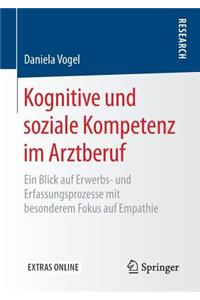 RESEARCH

Daniela Vogel

Kognitive und soziale Kompetenz im Arztberuf

Ein Blick auf Erwerbs- und Erfassungsprozesse mit besonderem Fokus auf Empathie

EXTRAS ONLINE

Springer